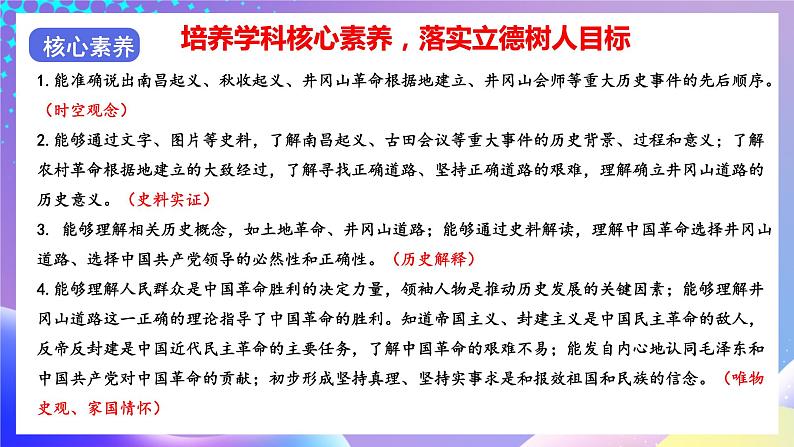 核心素养

培养学科核心素养，落实立德树人目标

1. 能准确说出南昌起义、秋收起义、井冈山革命根据地建立、井冈山会师等重大历史事件的先后顺序。（时空观念）

2. 能够通过文字、图片等史料，了解南昌起义、古田会议等重大事件的历史背景、过程和意义；了解农村革命根据地建立的大致经过，了解寻找正确道路、坚持正确道路的艰难，理解确立井冈山道路的历史意义。（史料实证）

3. 能够理解相关历史概念，如土地革命、井冈山道路；能够通过史料解读，理解中国革命选择井冈山道路、选择中国共产党领导的必然性和正确性。（历史解释）

4. 能够理解人民群众是中国革命胜利的决定力量，领袖人物是推动历史发展的关键因素；能够理解井冈山道路这一正确的理论指导了中国革命的胜利。知道帝国主义、封建主义是中国民主革命的敌人，反帝反封建是中国近代民主革命的主要任务，了解中国革命的艰难不易；能发自内心地认同毛泽东和中国共产党对中国革命的贡献；初步形成坚持真理、坚持实事求是和报效祖国和民族的信念。（唯物史观、家国情怀）